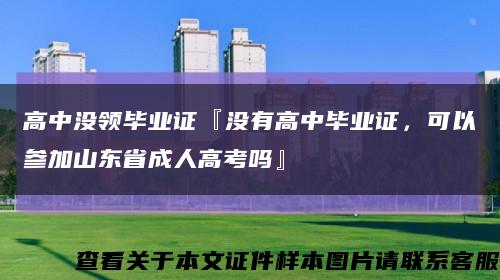 高中没领毕业证『没有高中毕业证，可以参加山东省成人高考吗』

查看关于本文证件样本图片请联系客服